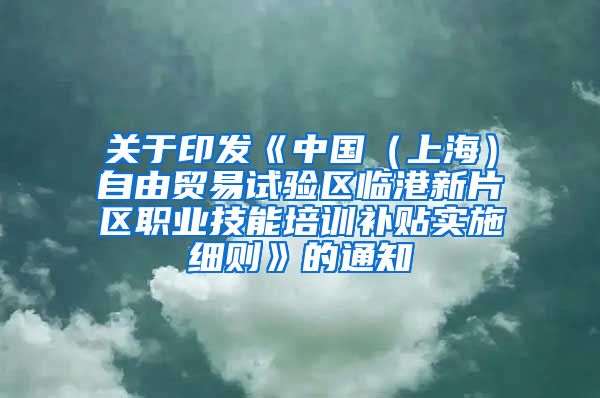 关于印发《中国（上海）自由贸易试验区临港新片区职业技能培训补贴实施细则》的通知